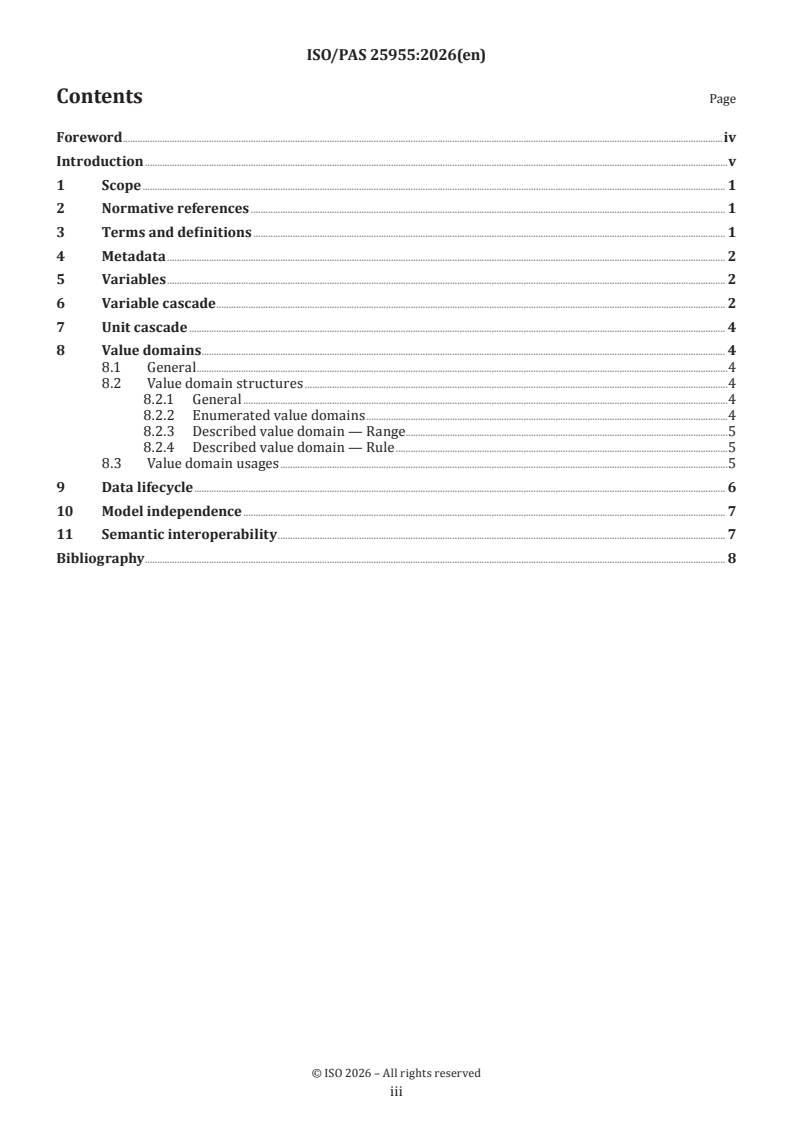 ISO/PAS 25955:2026(en)

Contents

Page

Foreword iv
Introduction v
1 Scope 1
2 Normative references 1
3 Terms and definitions 1
4 Metadata 2
5 Variables 2
6 Variable cascade 2
7 Unit cascade 4
8 Value domains 4
8.1 General 4
8.2 Value domain structures 4
8.2.1 General 4
8.2.2 Enumerated value domains 4
8.2.3 Described value domain — Range 5
8.2.4 Described value domain — Rule 5
8.3 Value domain usages 5
9 Data lifecycle 6
10 Model independence 7
11 Semantic interoperability 7
Bibliography 8

© ISO 2026 – All rights reserved
iii